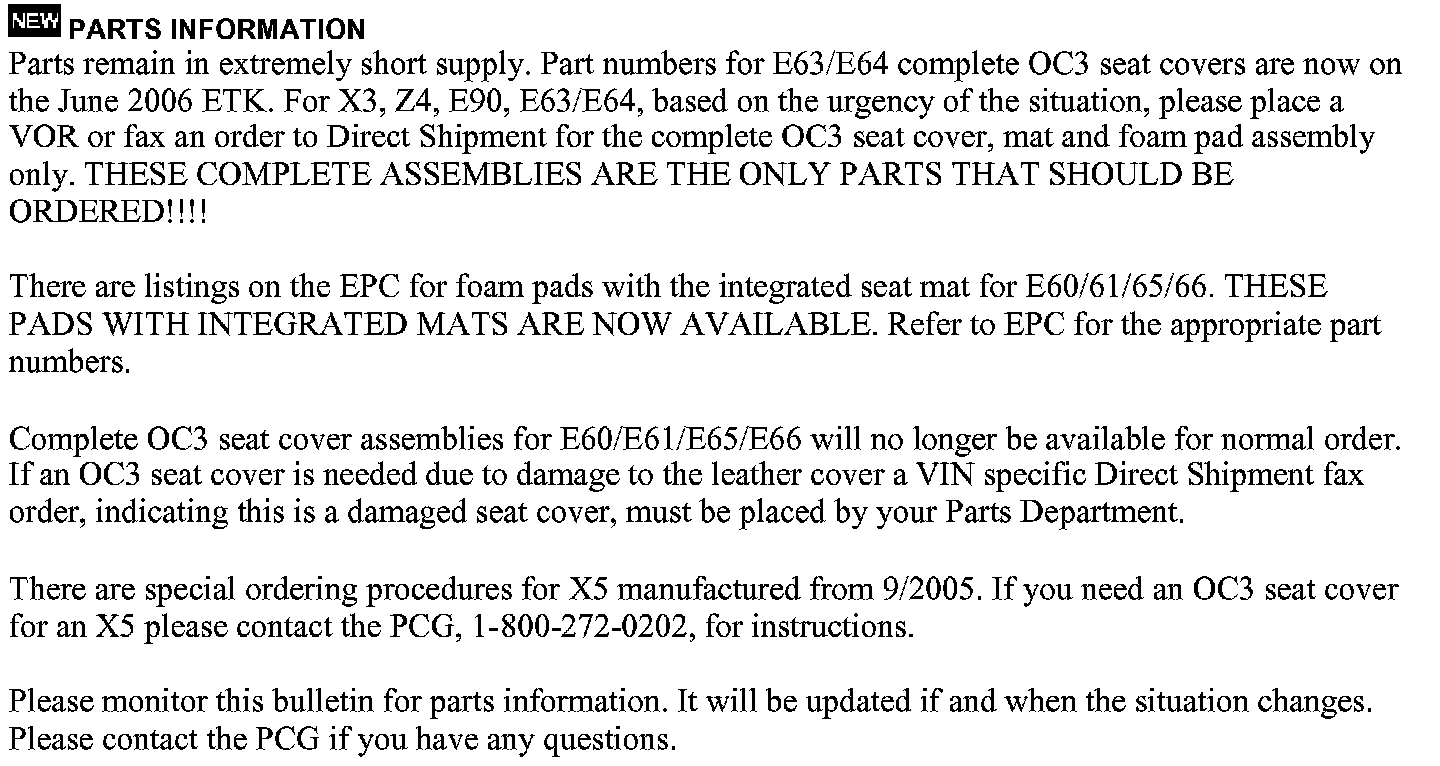 NEW PARTS INFORMATION
Parts remain in extremely short supply. Part numbers for E63/E64 complete OC3 seat covers are now on the June 2006 ETK. For X3, Z4, E90, E63/E64, based on the urgency of the situation, please place a VOR or fax an order to Direct Shipment for the complete OC3 seat cover, mat and foam pad assembly only. THESE COMPLETE ASSEMBLIES ARE THE ONLY PARTS THAT SHOULD BE ORDERED!!!!

There are listings on the EPC for foam pads with the integrated seat mat for E60/61/65/66. THESE PADS WITH INTEGRATED MATS ARE NOW AVAILABLE. Refer to EPC for the appropriate part numbers.

Complete OC3 seat cover assemblies for E60/E61/E65/E66 will no longer be available for normal order. If an OC3 seat cover is needed due to damage to the leather cover a VIN specific Direct Shipment fax order, indicating this is a damaged seat cover, must be placed by your Parts Department.

There are special ordering procedures for X5 manufactured from 9/2005. If you need an OC3 seat cover for an X5 please contact the PCG, 1-800-272-0202, for instructions.

Please monitor this bulletin for parts information. It will be updated if and when the situation changes. Please contact the PCG if you have any questions.